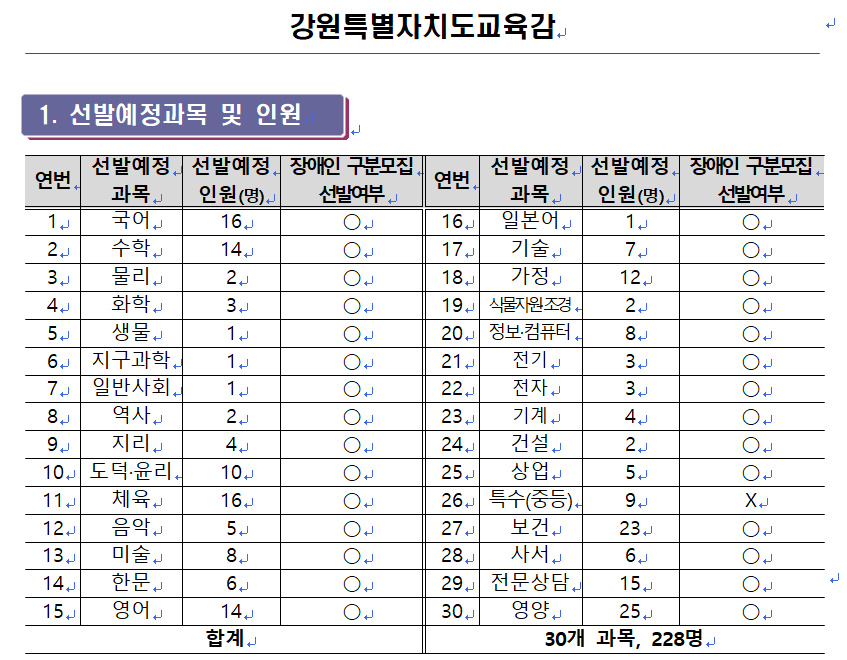 강원특별자치도교육감

1. 선발예정과목 및 인원

| 연번 | 선발예정 과목 | 선발예정 인원(명) | 장애인 구분모집 선발여부 | 연번 | 선발예정 과목 | 선발예정 인원(명) | 장애인 구분모집 선발여부 |
|---|---|---|---|---|---|---|---|
| 1 | 국어 | 16 | ○ | 16 | 일본어 | 1 | ○ |
| 2 | 수학 | 14 | ○ | 17 | 기술 | 7 | ○ |
| 3 | 물리 | 2 | ○ | 18 | 가정 | 12 | ○ |
| 4 | 화학 | 3 | ○ | 19 | 식물자원조경 | 2 | ○ |
| 5 | 생물 | 1 | ○ | 20 | 정보·컴퓨터 | 8 | ○ |
| 6 | 지구과학 | 1 | ○ | 21 | 전기 | 3 | ○ |
| 7 | 일반사회 | 1 | ○ | 22 | 전자 | 3 | ○ |
| 8 | 역사 | 2 | ○ | 23 | 기계 | 4 | ○ |
| 9 | 지리 | 4 | ○ | 24 | 건설 | 2 | ○ |
| 10 | 도덕·윤리 | 10 | ○ | 25 | 상업 | 5 | ○ |
| 11 | 체육 | 16 | ○ | 26 | 특수(중등) | 9 | X |
| 12 | 음악 | 5 | ○ | 27 | 보건 | 23 | ○ |
| 13 | 미술 | 8 | ○ | 28 | 사서 | 6 | ○ |
| 14 | 한문 | 6 | ○ | 29 | 전문상담 | 15 | ○ |
| 15 | 영어 | 14 | ○ | 30 | 영양 | 25 | ○ |
| 합계 | | | | 30개 과목, 228명 | | | |